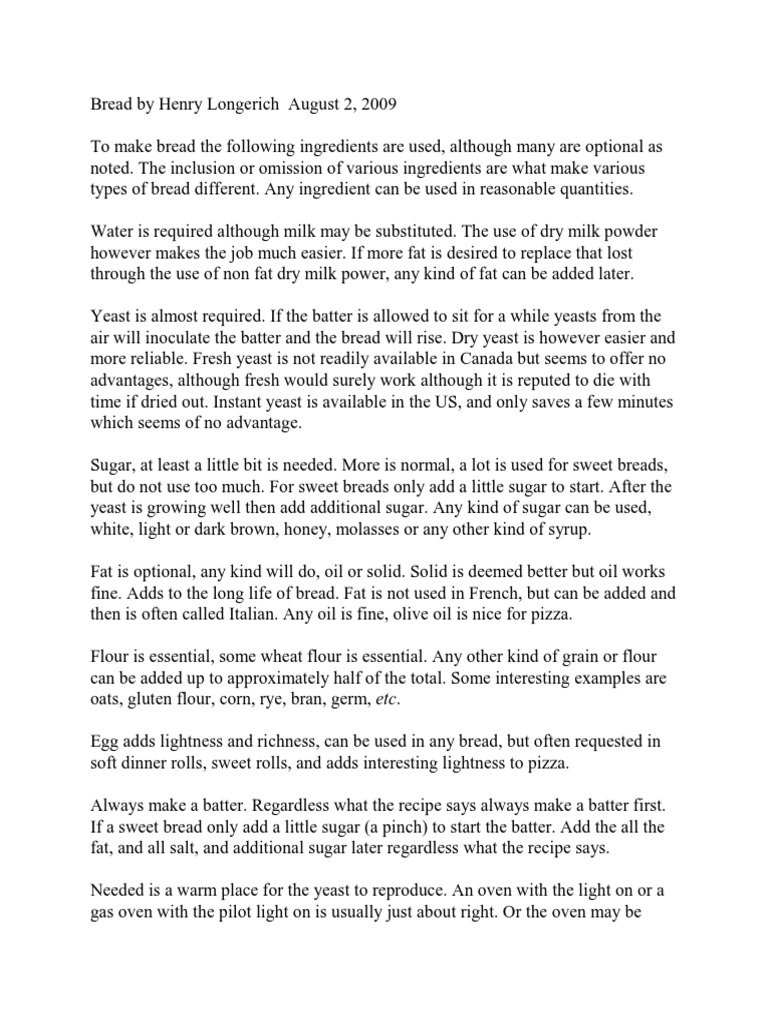 Bread by Henry Longerich August 2, 2009

To make bread the following ingredients are used, although many are optional as noted. The inclusion or omission of various ingredients are what make various types of bread different. Any ingredient can be used in reasonable quantities.

Water is required although milk may be substituted. The use of dry milk powder however makes the job much easier. If more fat is desired to replace that lost through the use of non fat dry milk power, any kind of fat can be added later.

Yeast is almost required. If the batter is allowed to sit for a while yeasts from the air will inoculate the batter and the bread will rise. Dry yeast is however easier and more reliable. Fresh yeast is not readily available in Canada but seems to offer no advantages, although fresh would surely work although it is reputed to die with time if dried out. Instant yeast is available in the US, and only saves a few minutes which seems of no advantage.

Sugar, at least a little bit is needed. More is normal, a lot is used for sweet breads, but do not use too much. For sweet breads only add a little sugar to start. After the yeast is growing well then add additional sugar. Any kind of sugar can be used, white, light or dark brown, honey, molasses or any other kind of syrup.

Fat is optional, any kind will do, oil or solid. Solid is deemed better but oil works fine. Adds to the long life of bread. Fat is not used in French, but can be added and then is often called Italian. Any oil is fine, olive oil is nice for pizza.

Flour is essential, some wheat flour is essential. Any other kind of grain or flour can be added up to approximately half of the total. Some interesting examples are oats, gluten flour, corn, rye, bran, germ, etc.

Egg adds lightness and richness, can be used in any bread, but often requested in soft dinner rolls, sweet rolls, and adds interesting lightness to pizza.

Always make a batter. Regardless what the recipe says always make a batter first. If a sweet bread only add a little sugar (a pinch) to start the batter. Add the all the fat, and all salt, and additional sugar later regardless what the recipe says.

Needed is a warm place for the yeast to reproduce. An oven with the light on or a gas oven with the pilot light on is usually just about right. Or the oven may be